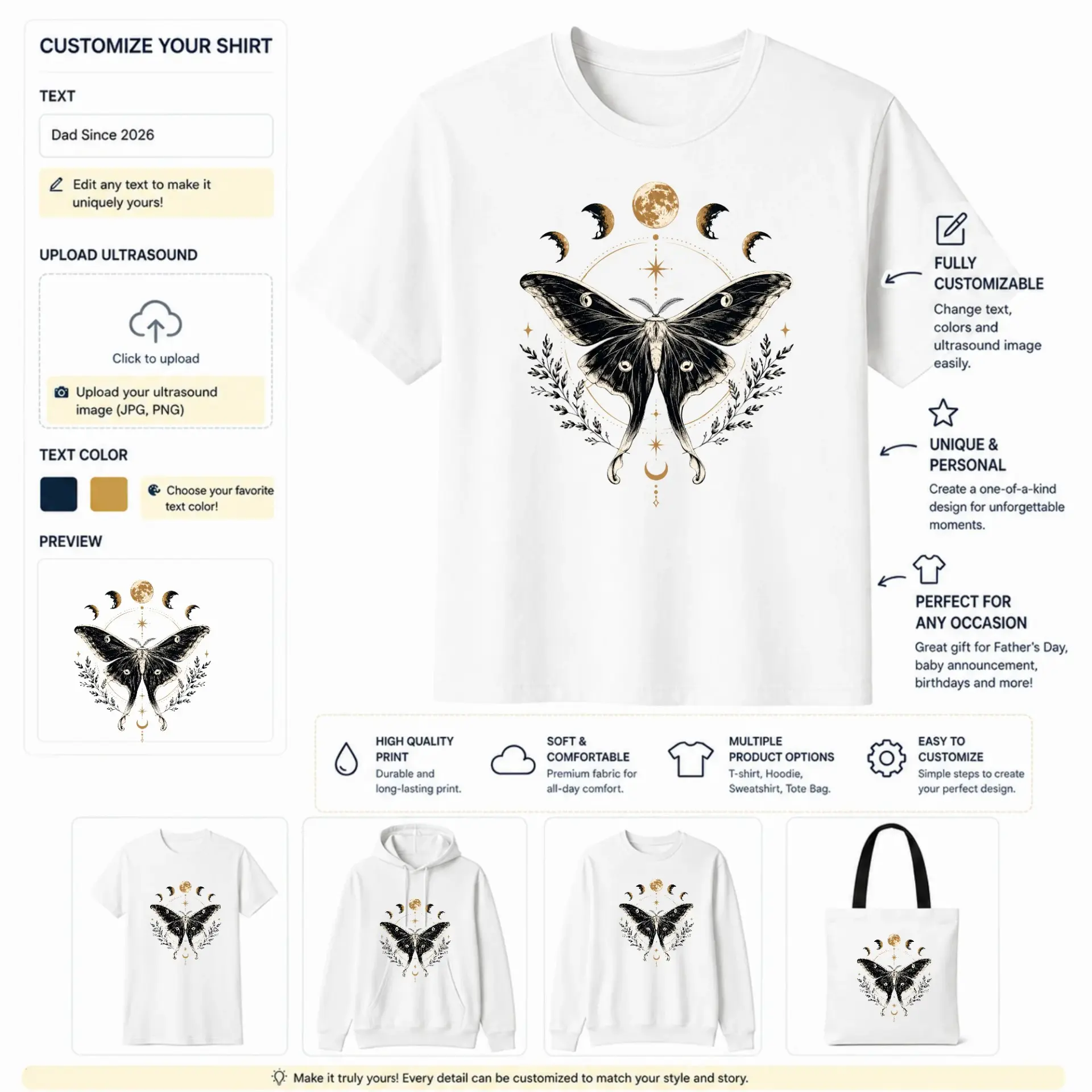 CUSTOMIZE YOUR SHIRT

TEXT

Dad Since 2026

Edit any text to make it uniquely yours!

UPLOAD ULTRASOUND

Click to upload

Upload your ultrasound image (JPG, PNG)

TEXT COLOR

Choose your favorite text color!

PREVIEW

FULLY CUSTOMIZABLE

Change text, colors and ultrasound image easily.

UNIQUE & PERSONAL

Create a one-of-a-kind design for unforgettable moments.

PERFECT FOR ANY OCCASION

Great gift for Father's Day, baby announcement, birthdays and more!

HIGH QUALITY PRINT
Durable and long-lasting print.

SOFT & COMFORTABLE
Premium fabric for all-day comfort.

MULTIPLE PRODUCT OPTIONS
T-shirt, Hoodie, Sweatshirt, Tote Bag.

EASY TO CUSTOMIZE
Simple steps to create your perfect design.

Make it truly yours! Every detail can be customized to match your style and story.